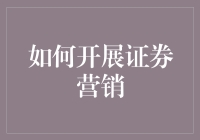 如何开展证券营销